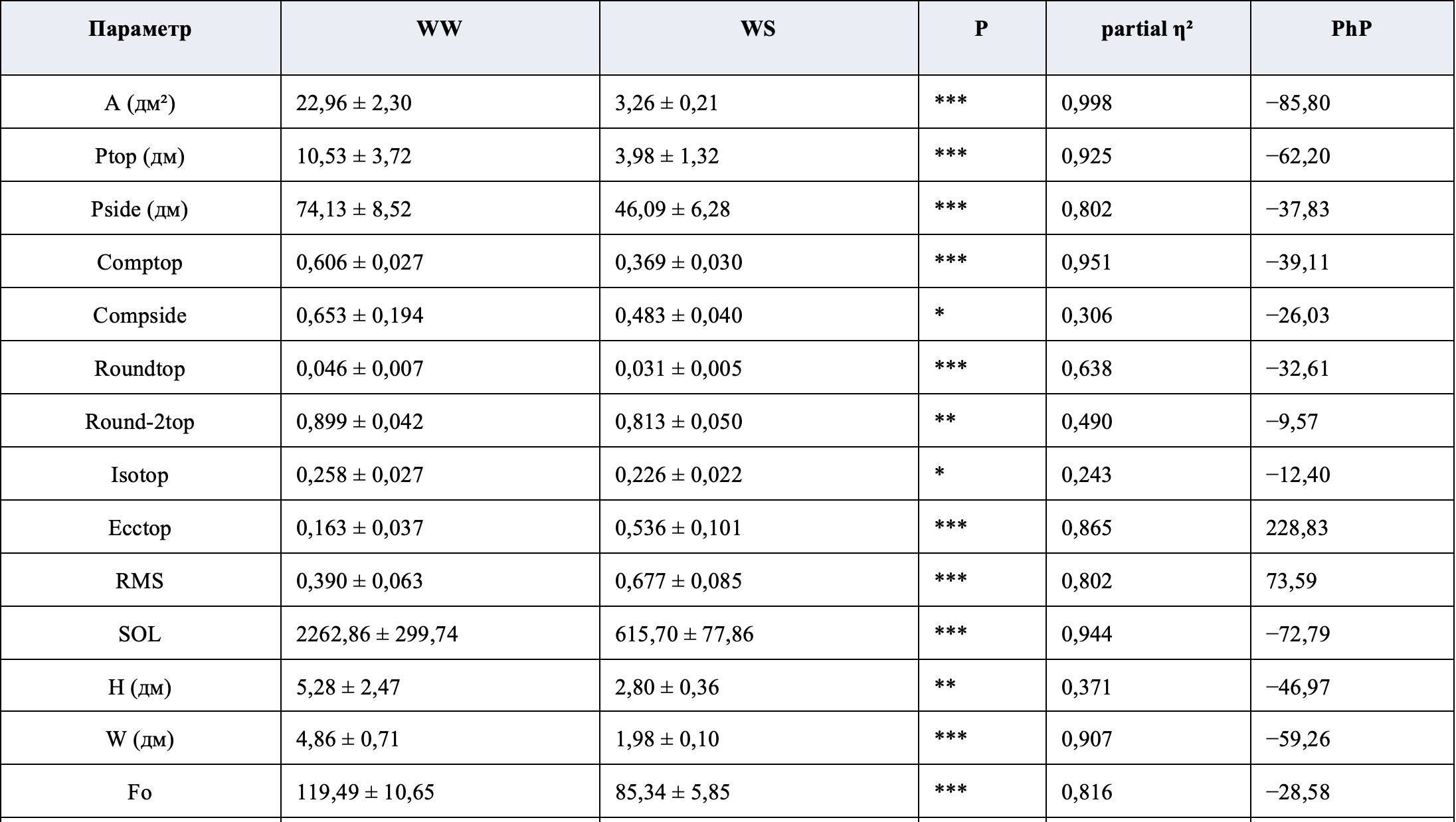 | Параметр | WW | WS | P | partial $\eta^2$ | PhP |
|---|---|---|---|---|---|
| A (дм²) | 22,96 ± 2,30 | 3,26 ± 0,21 | *** | 0,998 | −85,80 |
| Ptop (дм) | 10,53 ± 3,72 | 3,98 ± 1,32 | *** | 0,925 | −62,20 |
| Pside (дм) | 74,13 ± 8,52 | 46,09 ± 6,28 | *** | 0,802 | −37,83 |
| Comptop | 0,606 ± 0,027 | 0,369 ± 0,030 | *** | 0,951 | −39,11 |
| Compside | 0,653 ± 0,194 | 0,483 ± 0,040 | * | 0,306 | −26,03 |
| Roundtop | 0,046 ± 0,007 | 0,031 ± 0,005 | *** | 0,638 | −32,61 |
| Round-2top | 0,899 ± 0,042 | 0,813 ± 0,050 | ** | 0,490 | −9,57 |
| Isotop | 0,258 ± 0,027 | 0,226 ± 0,022 | * | 0,243 | −12,40 |
| Ecctop | 0,163 ± 0,037 | 0,536 ± 0,101 | *** | 0,865 | 228,83 |
| RMS | 0,390 ± 0,063 | 0,677 ± 0,085 | *** | 0,802 | 73,59 |
| SOL | 2262,86 ± 299,74 | 615,70 ± 77,86 | *** | 0,944 | −72,79 |
| H (дм) | 5,28 ± 2,47 | 2,80 ± 0,36 | ** | 0,371 | −46,97 |
| W (дм) | 4,86 ± 0,71 | 1,98 ± 0,10 | *** | 0,907 | −59,26 |
| Fo | 119,49 ± 10,65 | 85,34 ± 5,85 | *** | 0,816 | −28,58 |